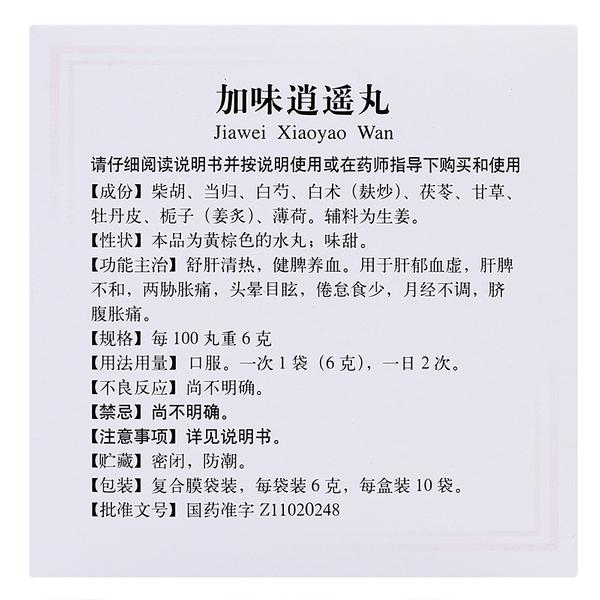 加味逍遥丸
Jiawei Xiaoyao Wan

请仔细阅读说明书并按说明使用或在药师指导下购买和使用

【成份】柴胡、当归、白芍、白术（麸炒）、茯苓、甘草、牡丹皮、栀子（姜炙）、薄荷。辅料为生姜。

【性状】本品为黄棕色的水丸；味甜。

【功能主治】舒肝清热，健脾养血。用于肝郁血虚，肝脾不和，两胁胀痛，头晕目眩，倦怠食少，月经不调，脐腹胀痛。

【规格】每 100 丸重 6 克

【用法用量】口服。一次 1 袋（6 克），一日 2 次。

【不良反应】尚不明确。

【禁忌】尚不明确。

【注意事项】详见说明书。

【贮藏】密闭，防潮。

【包装】复合膜袋装，每袋装 6 克，每盒装 10 袋。

【批准文号】国药准字 Z11020248